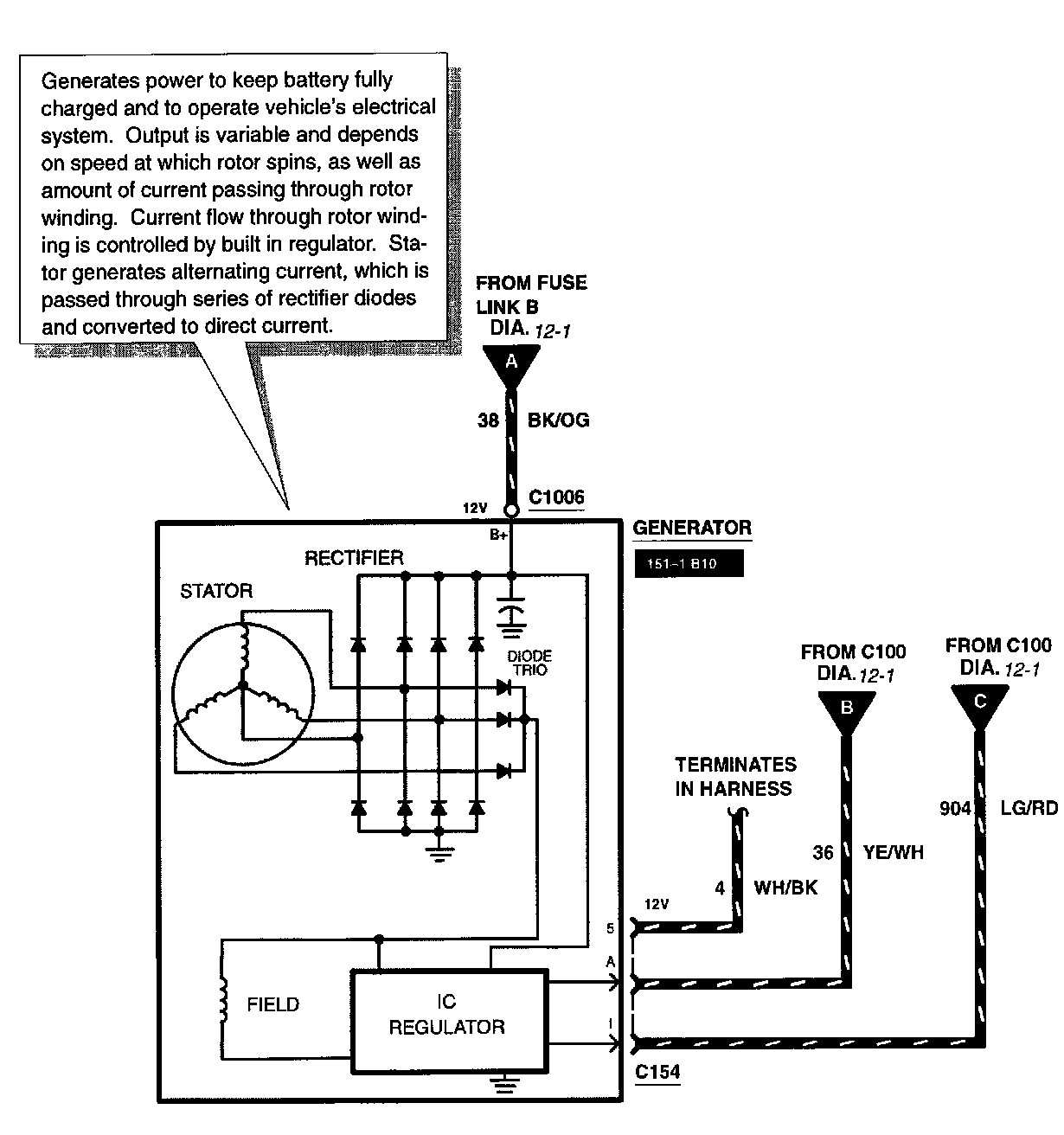 Generates power to keep battery fully charged and to operate vehicle's electrical system. Output is variable and depends on speed at which rotor spins, as well as amount of current passing through rotor winding. Current flow through rotor winding is controlled by built in regulator. Stator generates alternating current, which is passed through series of rectifier diodes and converted to direct current.

FROM FUSE LINK B DIA. 12-1

A

38 BK/OG

12V

C1006

B+

GENERATOR

151-1 B10

RECTIFIER

STATOR

DIODE TRIO

FROM C100 DIA. 12-1

B

FROM C100 DIA. 12-1

C

TERMINATES IN HARNESS

904 LG/RD

36 YE/WH

4 WH/BK

12V

5

A

I

FIELD

IC REGULATOR

C154